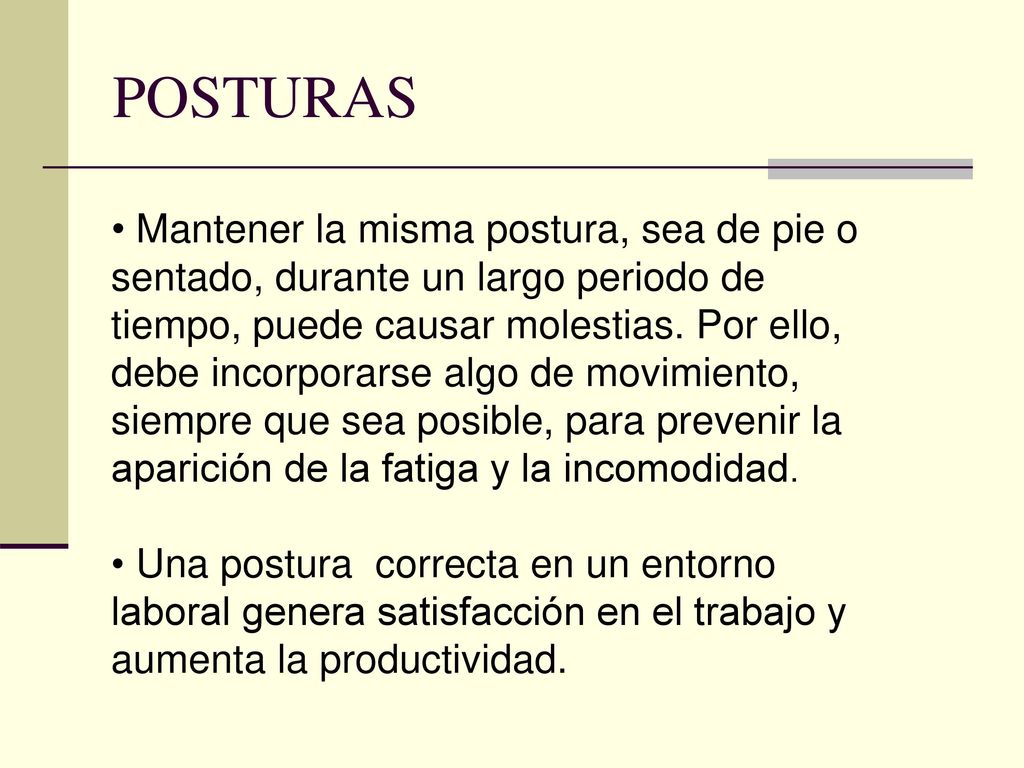 POSTURAS

• Mantener la misma postura, sea de pie o sentado, durante un largo periodo de tiempo, puede causar molestias. Por ello, debe incorporarse algo de movimiento, siempre que sea posible, para prevenir la aparición de la fatiga y la incomodidad.

• Una postura  correcta en un entorno laboral genera satisfacción en el trabajo y aumenta la productividad.